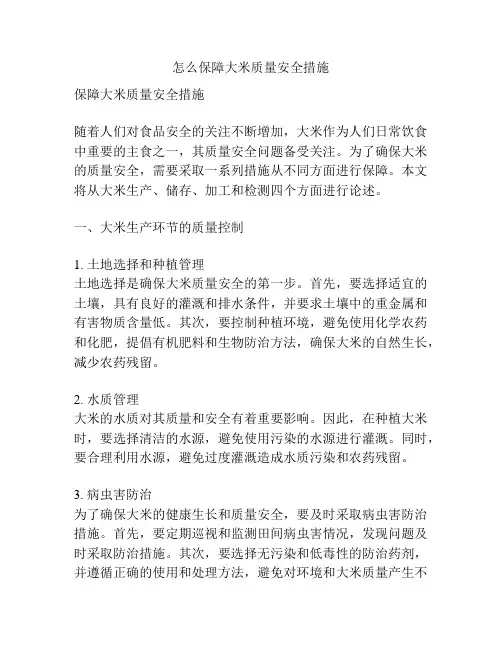 怎么保障大米质量安全措施

保障大米质量安全措施

随着人们对食品安全的关注不断增加，大米作为人们日常饮食中重要的主食之一，其质量安全问题备受关注。为了确保大米的质量安全，需要采取一系列措施从不同方面进行保障。本文将从大米生产、储存、加工和检测四个方面进行论述。

一、大米生产环节的质量控制

1. 土地选择和种植管理
土地选择是确保大米质量安全的第一步。首先，要选择适宜的土壤，具有良好的灌溉和排水条件，并要求土壤中的重金属和有害物质含量低。其次，要控制种植环境，避免使用化学农药和化肥，提倡有机肥料和生物防治方法，确保大米的自然生长，减少农药残留。

2. 水质管理
大米的水质对其质量和安全有着重要影响。因此，在种植大米时，要选择清洁的水源，避免使用污染的水源进行灌溉。同时，要合理利用水源，避免过度灌溉造成水质污染和农药残留。

3. 病虫害防治
为了确保大米的健康生长和质量安全，要及时采取病虫害防治措施。首先，要定期巡视和监测田间病虫害情况，发现问题及时采取防治措施。其次，要选择无污染和低毒性的防治药剂，并遵循正确的使用和处理方法，避免对环境和大米质量产生不